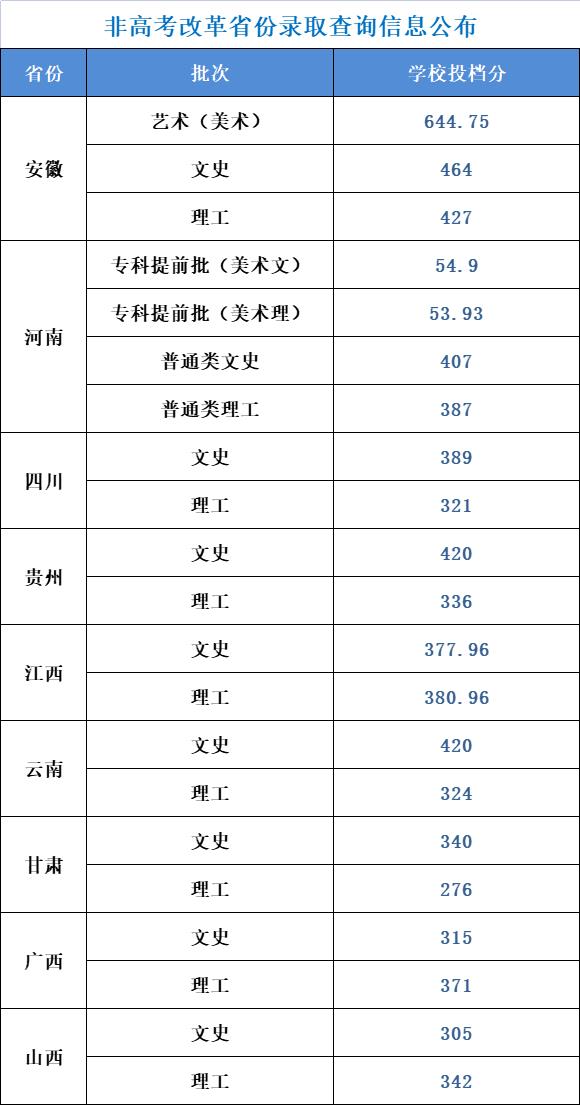 非高考改革省份录取查询信息公布

| 省份 | 批次 | 学校投档分 |
|---|---|---|
| 安徽 | 艺术（美术） | 644.75 |
|  | 文史 | 464 |
|  | 理工 | 427 |
| 河南 | 专科提前批（美术文） | 54.9 |
|  | 专科提前批（美术理） | 53.93 |
|  | 普通类文史 | 407 |
|  | 普通类理工 | 387 |
| 四川 | 文史 | 389 |
|  | 理工 | 321 |
| 贵州 | 文史 | 420 |
|  | 理工 | 336 |
| 江西 | 文史 | 377.96 |
|  | 理工 | 380.96 |
| 云南 | 文史 | 420 |
|  | 理工 | 324 |
| 甘肃 | 文史 | 340 |
|  | 理工 | 276 |
| 广西 | 文史 | 315 |
|  | 理工 | 371 |
| 山西 | 文史 | 305 |
|  | 理工 | 342 |